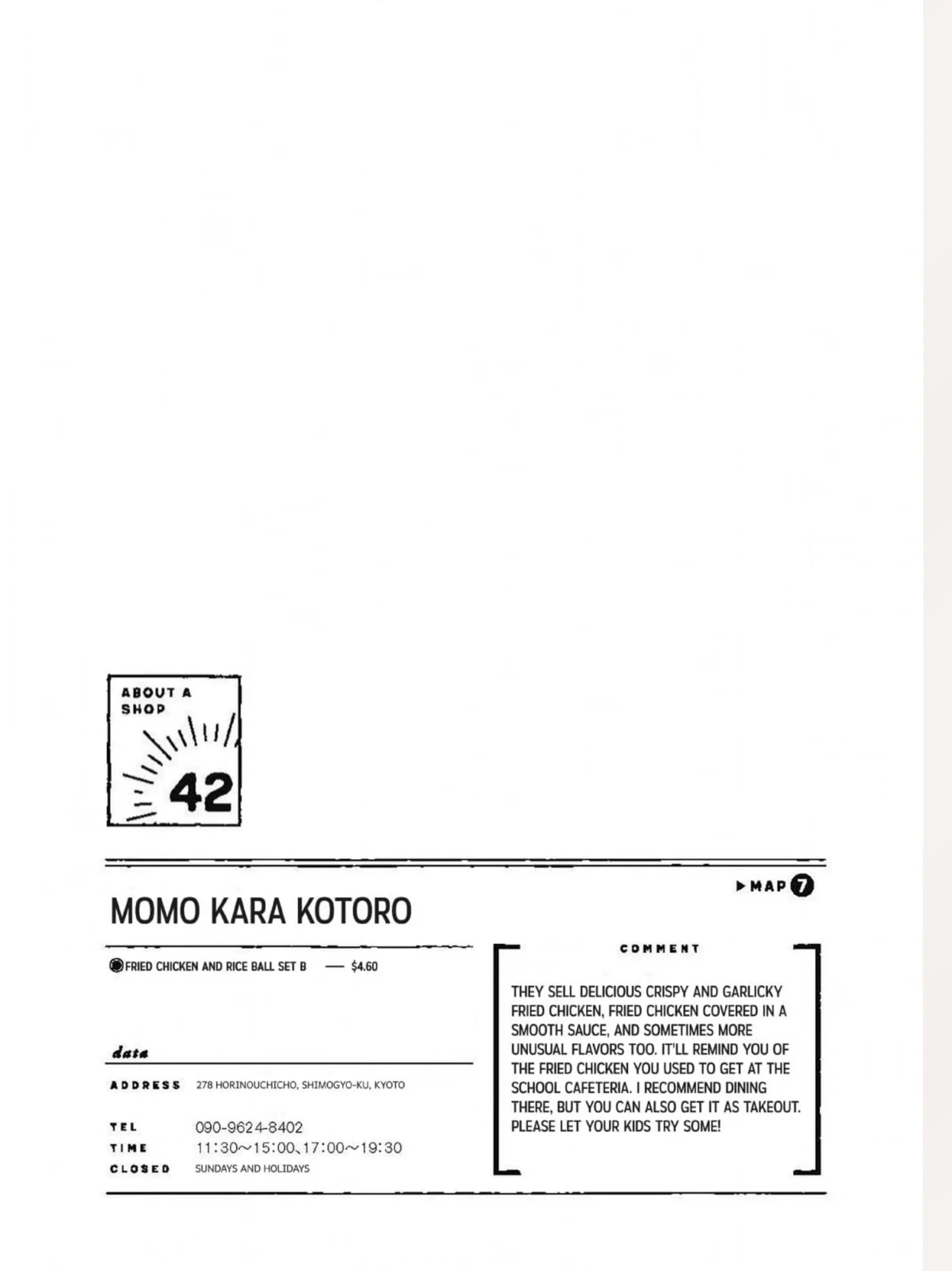 ABOUT A SHOP
42

▶MAP 7

MOMO KARA KOTORO

FRIED CHICKEN AND RICE BALL SET B — $4.60

data

ADDRESS 278 HORINOUCHICHO, SHIMOGYO-KU, KYOTO

TEL 090-9624-8402
TIME 11:30~15:00、17:00~19:30
CLOSED SUNDAYS AND HOLIDAYS

COMMENT

THEY SELL DELICIOUS CRISPY AND GARLICKY FRIED CHICKEN, FRIED CHICKEN COVERED IN A SMOOTH SAUCE, AND SOMETIMES MORE UNUSUAL FLAVORS TOO. IT'LL REMIND YOU OF THE FRIED CHICKEN YOU USED TO GET AT THE SCHOOL CAFETERIA. I RECOMMEND DINING THERE, BUT YOU CAN ALSO GET IT AS TAKEOUT. PLEASE LET YOUR KIDS TRY SOME!